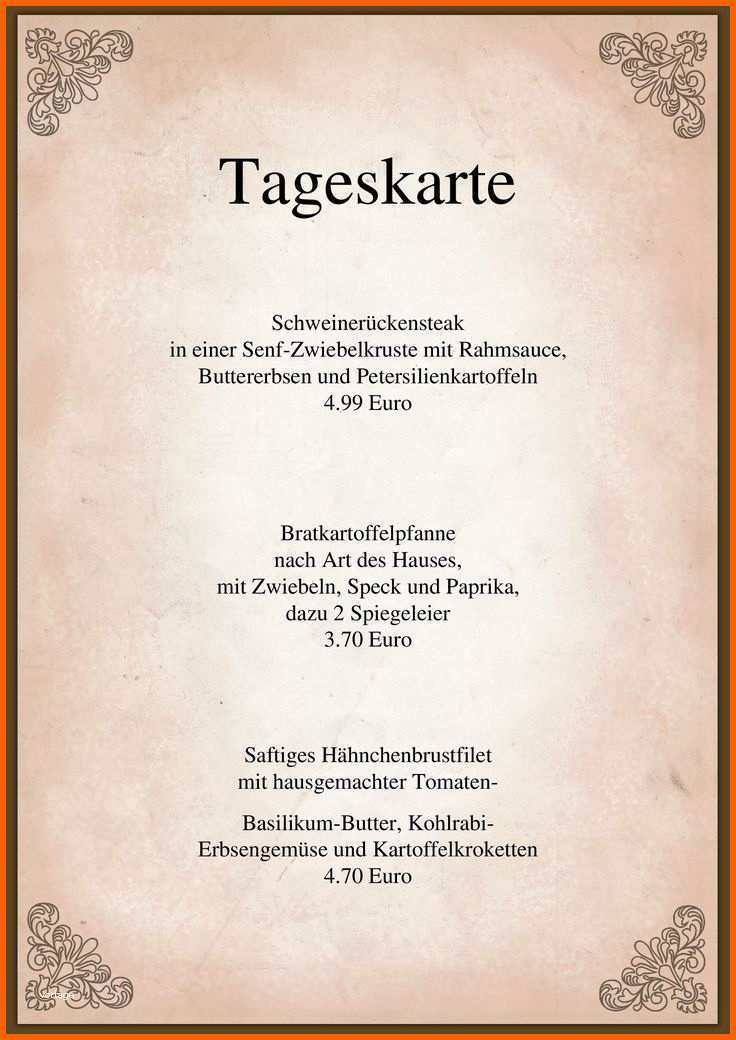 Tageskarte

Schweinerückensteak
in einer Senf-Zwiebelkruste mit Rahmsauce,
Buttererbsen und Petersilienkartoffeln
4.99 Euro

Bratkartoffelpfanne
nach Art des Hauses,
mit Zwiebeln, Speck und Paprika,
dazu 2 Spiegeleier
3.70 Euro

Saftiges Hähnchenbrustfilet
mit hausgemachter Tomaten-

Basilikum-Butter, Kohlrabi-
Erbsengemüse und Kartoffelkroketten
4.70 Euro